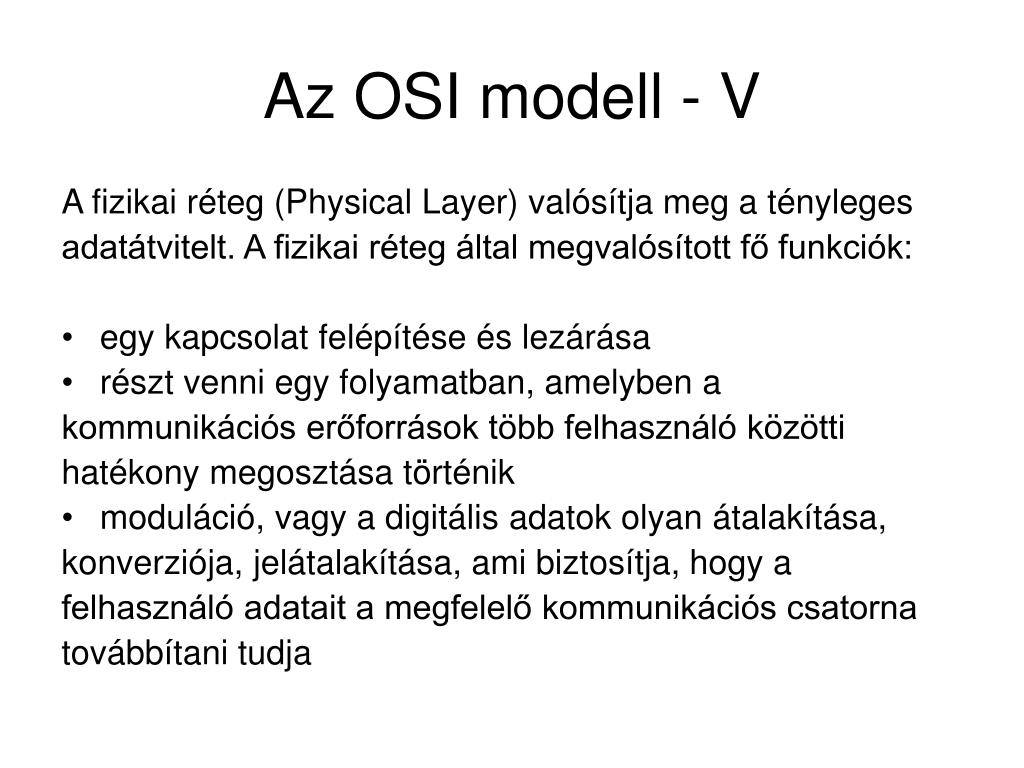 Az OSI modell - V

A fizikai réteg (Physical Layer) valósítja meg a tényleges adatátvitelt. A fizikai réteg által megvalósított fő funkciók:

• egy kapcsolat felépítése és lezárása
• részt venni egy folyamatban, amelyben a kommunikációs erőforrások több felhasználó közötti hatékony megosztása történik
• moduláció, vagy a digitális adatok olyan átalakítása, konverziója, jelátalakítása, ami biztosítja, hogy a felhasználó adatait a megfelelő kommunikációs csatorna továbbítani tudja